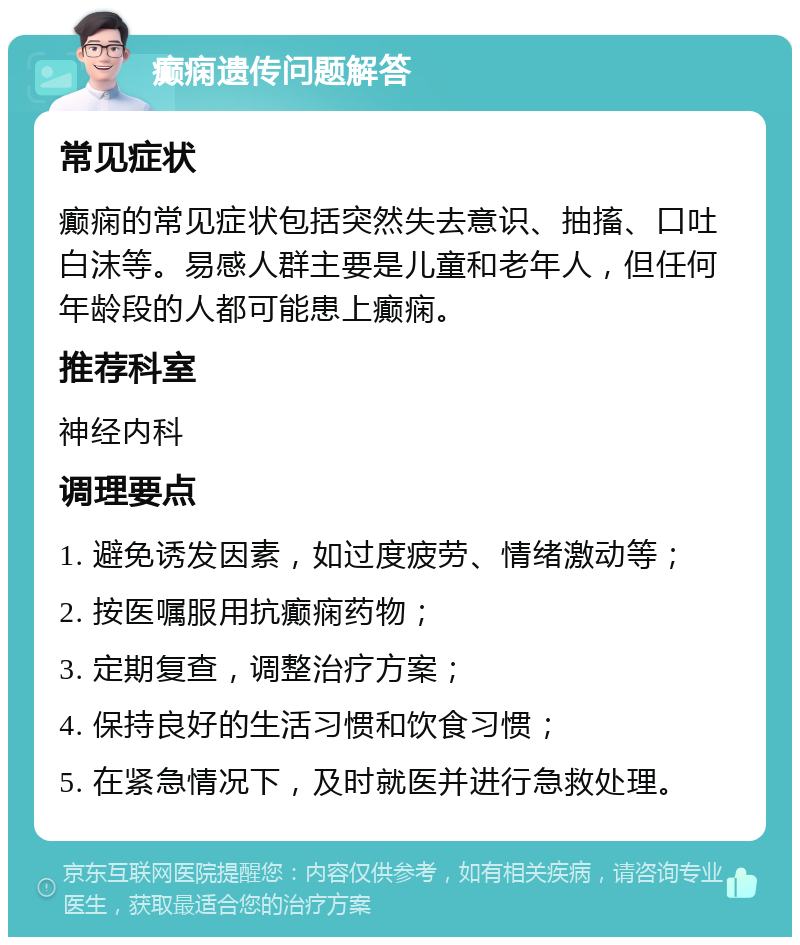 癫痫遗传问题解答

常见症状

癫痫的常见症状包括突然失去意识、抽搐、口吐白沫等。易感人群主要是儿童和老年人，但任何年龄段的人都可能患上癫痫。

推荐科室

神经内科

调理要点

1. 避免诱发因素，如过度疲劳、情绪激动等；

2. 按医嘱服用抗癫痫药物；

3. 定期复查，调整治疗方案；

4. 保持良好的生活习惯和饮食习惯；

5. 在紧急情况下，及时就医并进行急救处理。

京东互联网医院提醒您：内容仅供参考，如有相关疾病，请咨询专业医生，获取最适合您的治疗方案